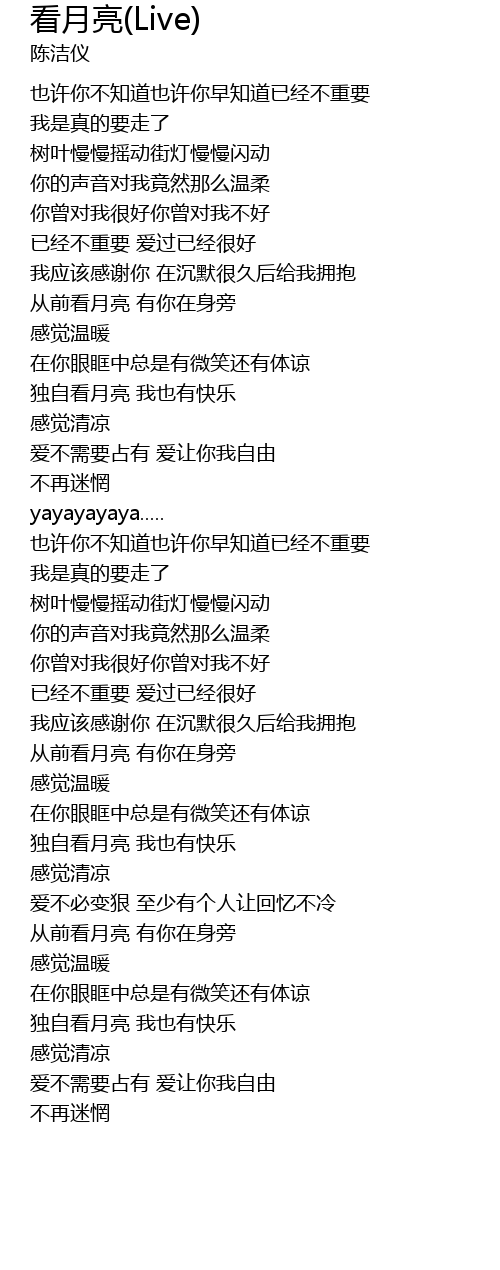 看月亮(Live)
陈洁仪

也许你不知道也许你早知道已经不重要
我是真的要走了
树叶慢慢摇动街灯慢慢闪动
你的声音对我竟然那么温柔
你曾对我很好你曾对我不好
已经不重要 爱过已经很好
我应该感谢你 在沉默很久后给我拥抱
从前看月亮 有你在身旁
感觉温暖
在你眼眶中总是有微笑还有体谅
独自看月亮 我也有快乐
感觉清凉
爱不需要占有 爱让你我自由
不再迷惘
yayayayaya.....
也许你不知道也许你早知道已经不重要
我是真的要走了
树叶慢慢摇动街灯慢慢闪动
你的声音对我竟然那么温柔
你曾对我很好你曾对我不好
已经不重要 爱过已经很好
我应该感谢你 在沉默很久后给我拥抱
从前看月亮 有你在身旁
感觉温暖
在你眼眶中总是有微笑还有体谅
独自看月亮 我也有快乐
感觉清凉
爱不必变狠 至少有个人让回忆不冷
从前看月亮 有你在身旁
感觉温暖
在你眼眶中总是有微笑还有体谅
独自看月亮 我也有快乐
感觉清凉
爱不需要占有 爱让你我自由
不再迷惘